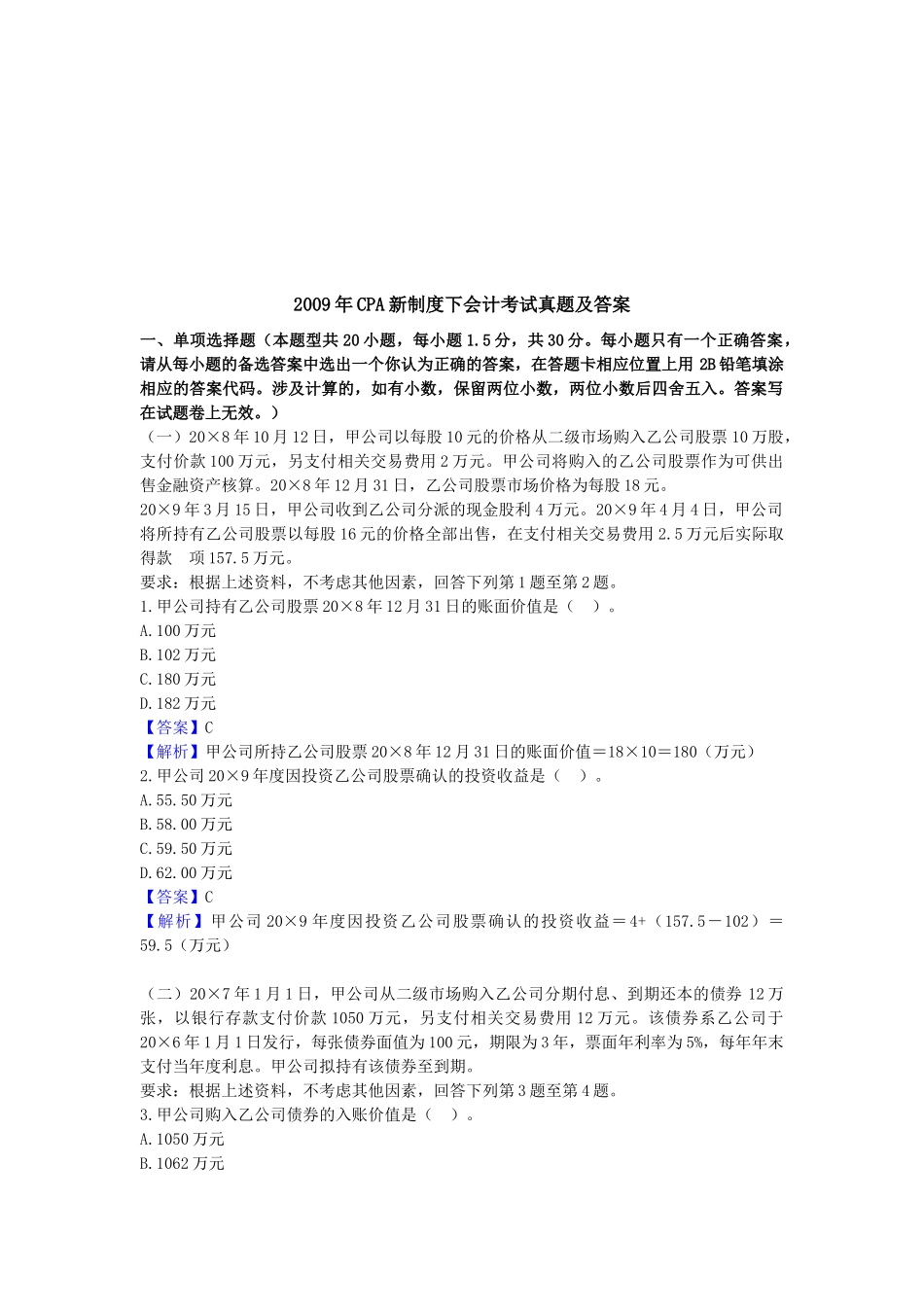 2009年CPA新制度下会计考试真题及答案

一、单项选择题（本题型共20小题，每小题1.5分，共30分。每小题只有一个正确答案，请从每小题的备选答案中选出一个你认为正确的答案，在答题卡相应位置上用2B铅笔填涂相应的答案代码。涉及计算的，如有小数，保留两位小数，两位小数后四舍五入。答案写在试题卷上无效。）

（一）20×8年10月12日，甲公司以每股10元的价格从二级市场购入乙公司股票10万股，支付价款100万元，另支付相关交易费用2万元。甲公司将购入的乙公司股票作为可供出售金融资产核算。20×8年12月31日，乙公司股票市场价格为每股18元。

20×9年3月15日，甲公司收到乙公司分派的现金股利4万元。20×9年4月4日，甲公司将所持有乙公司股票以每股16元的价格全部出售，在支付相关交易费用2.5万元后实际取得款 项157.5万元。

要求：根据上述资料，不考虑其他因素，回答下列第1题至第2题。

1.甲公司持有乙公司股票20×8年12月31日的账面价值是（ ）。
A.100万元
B.102万元
C.180万元
D.182万元
【答案】C
【解析】甲公司所持乙公司股票20×8年12月31日的账面价值＝18×10＝180（万元）

2.甲公司20×9年度因投资乙公司股票确认的投资收益是（ ）。
A.55.50万元
B.58.00万元
C.59.50万元
D.62.00万元
【答案】C
【解析】甲公司20×9年度因投资乙公司股票确认的投资收益＝4+（157.5－102）＝59.5（万元）

（二）20×7年1月1日，甲公司从二级市场购入乙公司分期付息、到期还本的债券12万张，以银行存款支付价款1050万元，另支付相关交易费用12万元。该债券系乙公司于20×6年1月1日发行，每张债券面值为100元，期限为3年，票面年利率为5%，每年年末支付当年度利息。甲公司拟持有该债券至到期。

要求：根据上述资料，不考虑其他因素，回答下列第3题至第4题。

3.甲公司购入乙公司债券的入账价值是（ ）。
A.1050万元
B.1062万元